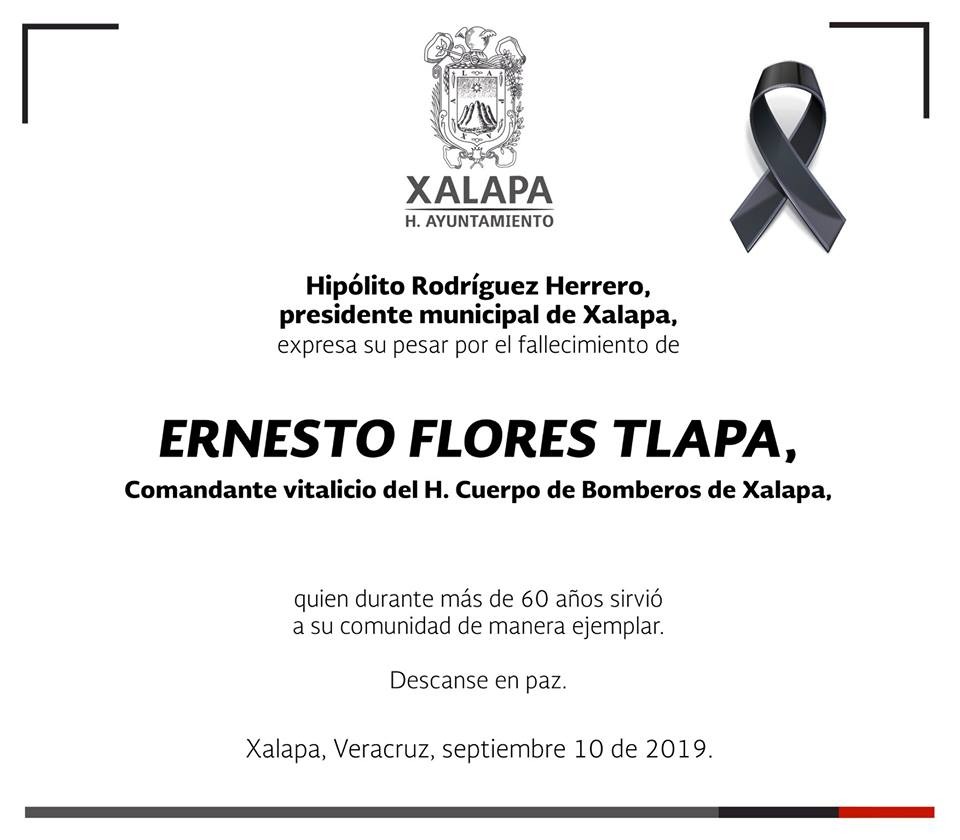 XALAPA
H. AYUNTAMIENTO

Hipólito Rodríguez Herrero,
presidente municipal de Xalapa,
expresa su pesar por el fallecimiento de

ERNESTO FLORES TLAPA,
Comandante vitalicio del H. Cuerpo de Bomberos de Xalapa,

quien durante más de 60 años sirvió a su comunidad de manera ejemplar.

Descanse en paz.

Xalapa, Veracruz, septiembre 10 de 2019.